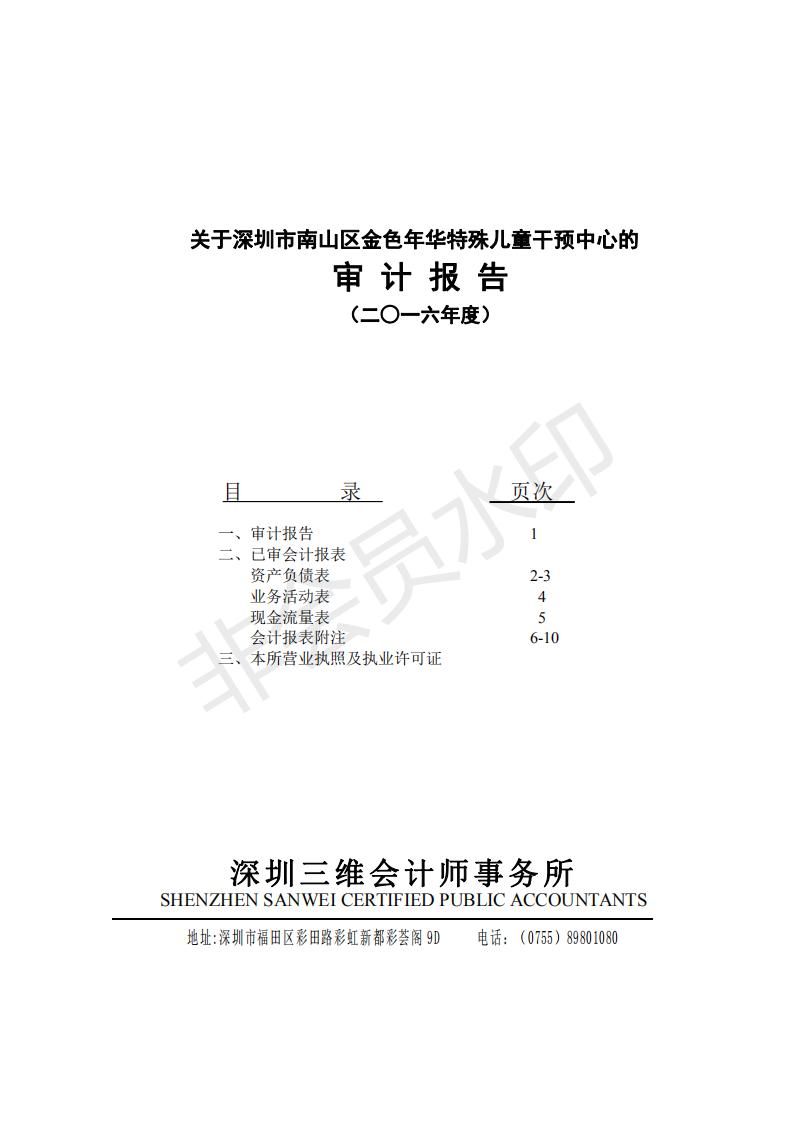 关于深圳市南山区金色年华特殊儿童干预中心的

审 计 报 告

（二〇一六年度）

非会员水印

| 目　　录 | 页次 |
|---|---|
| 一、审计报告 | 1 |
| 二、已审会计报表 | |
| 资产负债表 | 2-3 |
| 业务活动表 | 4 |
| 现金流量表 | 5 |
| 会计报表附注 | 6-10 |
| 三、本所营业执照及执业许可证 | |

深圳三维会计师事务所
SHENZHEN SANWEI CERTIFIED PUBLIC ACCOUNTANTS

地址:深圳市福田区彩田路彩虹新都彩荟阁 9D　　电话：（0755）89801080